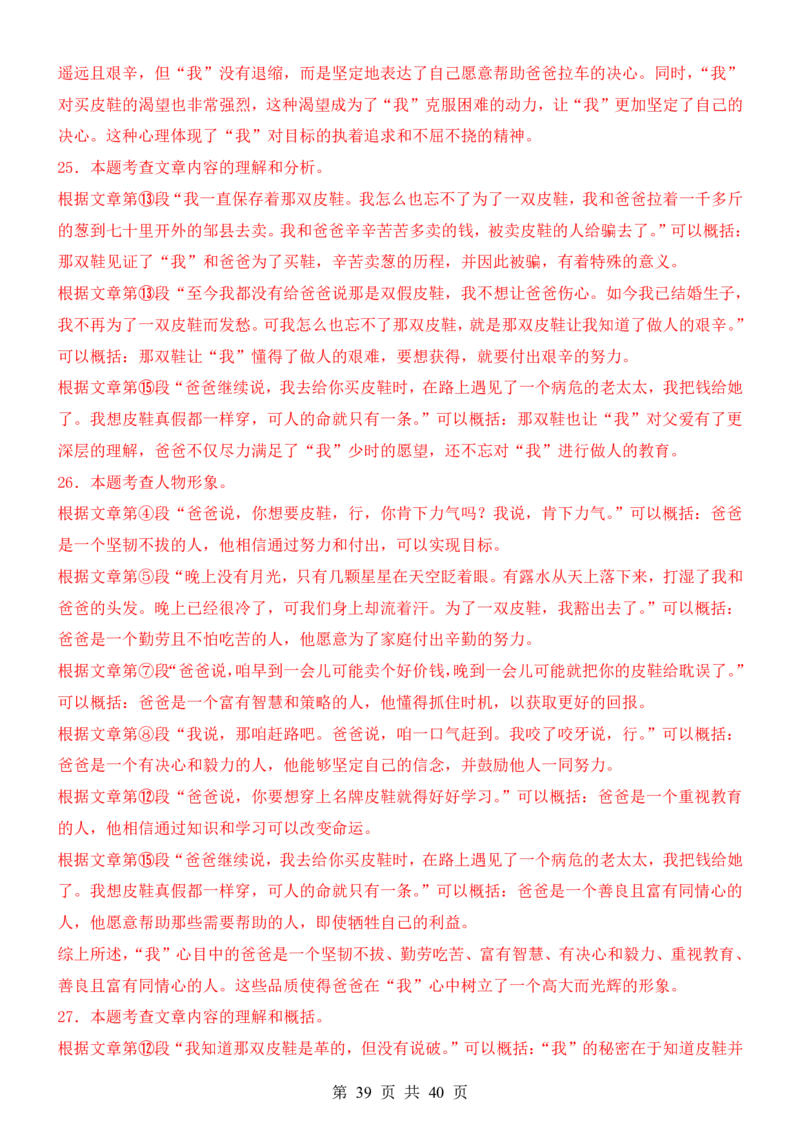 遥远且艰辛，但“我”没有退缩，而是坚定地表达了自己愿意帮助爸爸拉车的决心。同时，“我”对买皮鞋的渴望也非常强烈，这种渴望成为了“我”克服困难的动力，让“我”更加坚定了自己的决心。这种心理体现了“我”对目标的执着追求和不屈不挠的精神。

25．本题考查文章内容的理解和分析。

根据文章第⑬段“我一直保存着那双皮鞋。我怎么也忘不了为了一双皮鞋，我和爸爸拉着一千多斤的葱到七十里开外的邹县去卖。我和爸爸辛辛苦苦多卖的钱，被卖皮鞋的人给骗去了。”可以概括：那双鞋见证了“我”和爸爸为了买鞋，辛苦卖葱的历程，并因此被骗，有着特殊的意义。

根据文章第⑬段“至今我都没有给爸爸说那是双假皮鞋，我不想让爸爸伤心。如今我已结婚生子，我不再为了一双皮鞋而发愁。可我怎么也忘不了那双皮鞋，就是那双皮鞋让我知道了做人的艰辛。”可以概括：那双鞋让“我”懂得了做人的艰难，要想获得，就要付出艰辛的努力。

根据文章第⑮段“爸爸继续说，我去给你买皮鞋时，在路上遇见了一个病危的老太太，我把钱给她了。我想皮鞋真假都一样穿，可人的命就只有一条。”可以概括：那双鞋也让“我”对父爱有了更深层的理解，爸爸不仅尽力满足了“我”少时的愿望，还不忘对“我”进行做人的教育。

26．本题考查人物形象。

根据文章第④段“爸爸说，你想要皮鞋，行，你肯下力气吗？我说，肯下力气。”可以概括：爸爸是一个坚韧不拔的人，他相信通过努力和付出，可以实现目标。

根据文章第⑤段“晚上没有月光，只有几颗星星在天空眨着眼。有露水从天上落下来，打湿了我和爸爸的头发。晚上已经很冷了，可我们身上却流着汗。为了一双皮鞋，我豁出去了。”可以概括：爸爸是一个勤劳且不怕吃苦的人，他愿意为了家庭付出辛勤的努力。

根据文章第⑦段“爸爸说，咱早到一会儿可能卖个好价钱，晚到一会儿可能就把你的皮鞋给耽误了。”可以概括：爸爸是一个富有智慧和策略的人，他懂得抓住时机，以获取更好的回报。

根据文章第⑧段“我说，那咱赶路吧。爸爸说，咱一口气赶到。我咬了咬牙说，行。”可以概括：爸爸是一个有决心和毅力的人，他能够坚定自己的信念，并鼓励他人一同努力。

根据文章第⑫段“爸爸说，你要想穿上名牌皮鞋就得好好学习。”可以概括：爸爸是一个重视教育的人，他相信通过知识和学习可以改变命运。

根据文章第⑮段“爸爸继续说，我去给你买皮鞋时，在路上遇见了一个病危的老太太，我把钱给她了。我想皮鞋真假都一样穿，可人的命就只有一条。”可以概括：爸爸是一个善良且富有同情心的人，他愿意帮助那些需要帮助的人，即使牺牲自己的利益。

综上所述，“我”心目中的爸爸是一个坚韧不拔、勤劳吃苦、富有智慧、有决心和毅力、重视教育、善良且富有同情心的人。这些品质使得爸爸在“我”心中树立了一个高大而光辉的形象。

27．本题考查文章内容的理解和概括。

根据文章第⑫段“我知道那双皮鞋是革的，但没有说破。”可以概括：“我”的秘密在于知道皮鞋并

第 39 页 共 40 页